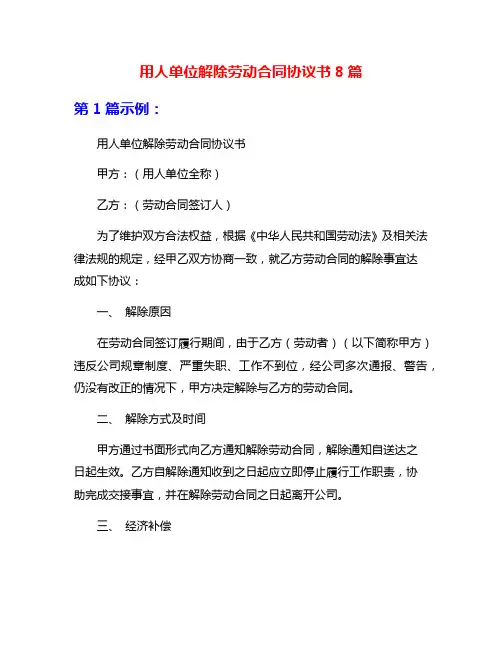 用人单位解除劳动合同协议书 8 篇

第 1 篇示例：

用人单位解除劳动合同协议书

甲方：（用人单位全称）

乙方：（劳动合同签订人）

为了维护双方合法权益，根据《中华人民共和国劳动法》及相关法律法规的规定，经甲乙双方协商一致，就乙方劳动合同的解除事宜达成如下协议：

一、 解除原因

在劳动合同签订履行期间，由于乙方（劳动者）（以下简称甲方）违反公司规章制度、严重失职、工作不到位，经公司多次通报、警告，仍没有改正的情况下，甲方决定解除与乙方的劳动合同。

二、 解除方式及时间

甲方通过书面形式向乙方通知解除劳动合同，解除通知自送达之日起生效。乙方自解除通知收到之日起应立即停止履行工作职责，协助完成交接事宜，并在解除劳动合同之日起离开公司。

三、 经济补偿